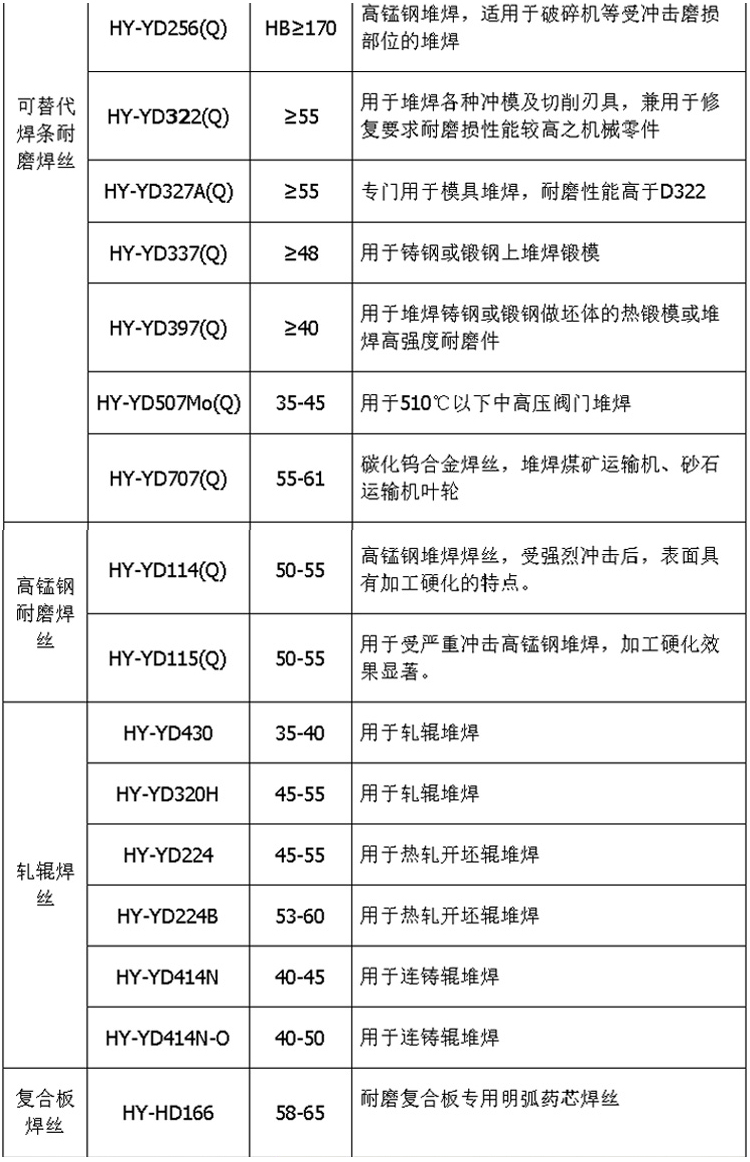 | | | | |
|---|---|---|---|
| 可替代焊条耐磨焊丝 | HY-YD256(Q) | HB≥170 | 高锰钢堆焊，适用于破碎机等受冲击磨损部位的堆焊 |
| | HY-YD322(Q) | ≥55 | 用于堆焊各种冲模及切削刃具，兼用于修复要求耐磨损性能较高之机械零件 |
| | HY-YD327A(Q) | ≥55 | 专门用于模具堆焊，耐磨性能高于D322 |
| | HY-YD337(Q) | ≥48 | 用于铸钢或锻钢上堆焊锻模 |
| | HY-YD397(Q) | ≥40 | 用于堆焊铸钢或锻钢做坯体的热锻模或堆焊高强度耐磨件 |
| | HY-YD507Mo(Q) | 35-45 | 用于510℃以下中高压阀门堆焊 |
| | HY-YD707(Q) | 55-61 | 碳化钨合金焊丝，堆焊煤矿运输机、砂石运输机叶轮 |
| 高锰钢耐磨焊丝 | HY-YD114(Q) | 50-55 | 高锰钢堆焊焊丝，受强烈冲击后，表面具有加工硬化的特点。 |
| | HY-YD115(Q) | 50-55 | 用于受严重冲击高锰钢堆焊，加工硬化效果显著。 |
| 轧辊焊丝 | HY-YD430 | 35-40 | 用于轧辊堆焊 |
| | HY-YD320H | 45-55 | 用于轧辊堆焊 |
| | HY-YD224 | 45-55 | 用于热轧开坯辊堆焊 |
| | HY-YD224B | 53-60 | 用于热轧开坯辊堆焊 |
| | HY-YD414N | 40-45 | 用于连铸辊堆焊 |
| | HY-YD414N-O | 40-50 | 用于连铸辊堆焊 |
| 复合板焊丝 | HY-HD166 | 58-65 | 耐磨复合板专用明弧药芯焊丝 |